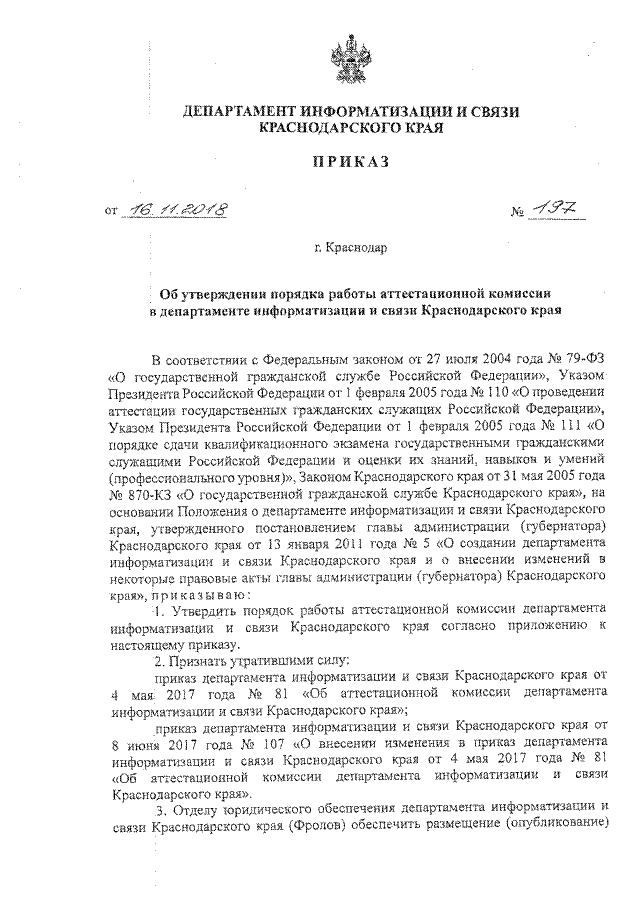 ДЕПАРТАМЕНТ ИНФОРМАТИЗАЦИИ И СВЯЗИ КРАСНОДАРСКОГО КРАЯ

ПРИКАЗ

от 16.11.2018 № 197

г. Краснодар

Об утверждении порядка работы аттестационной комиссии в департаменте информатизации и связи Краснодарского края

В соответствии с Федеральным законом от 27 июля 2004 года № 79-ФЗ «О государственной гражданской службе Российской Федерации», Указом Президента Российской Федерации от 1 февраля 2005 года № 110 «О проведении аттестации государственных гражданских служащих Российской Федерации», Указом Президента Российской Федерации от 1 февраля 2005 года № 111 «О порядке сдачи квалификационного экзамена государственными гражданскими служащими Российской Федерации и оценки их знаний, навыков и умений (профессионального уровня)», Законом Краснодарского края от 31 мая 2005 года № 870-КЗ «О государственной гражданской службе Краснодарского края», на основании Положения о департаменте информатизации и связи Краснодарского края, утвержденного постановлением главы администрации (губернатора) Краснодарского края от 13 января 2011 года № 5 «О создании департамента информатизации и связи Краснодарского края и о внесении изменений в некоторые правовые акты главы администрации (губернатора) Краснодарского края», приказываю:

1. Утвердить порядок работы аттестационной комиссии департамента информатизации и связи Краснодарского края согласно приложению к настоящему приказу.

2. Признать утратившими силу:

приказ департамента информатизации и связи Краснодарского края от 4 мая 2017 года № 81 «Об аттестационной комиссии департамента информатизации и связи Краснодарского края»;

приказ департамента информатизации и связи Краснодарского края от 8 июня 2017 года № 107 «О внесении изменения в приказ департамента информатизации и связи Краснодарского края от 4 мая 2017 года № 81 «Об аттестационной комиссии департамента информатизации и связи Краснодарского края».

3. Отделу юридического обеспечения департамента информатизации и связи Краснодарского края (Фролов) обеспечить размещение (опубликование)